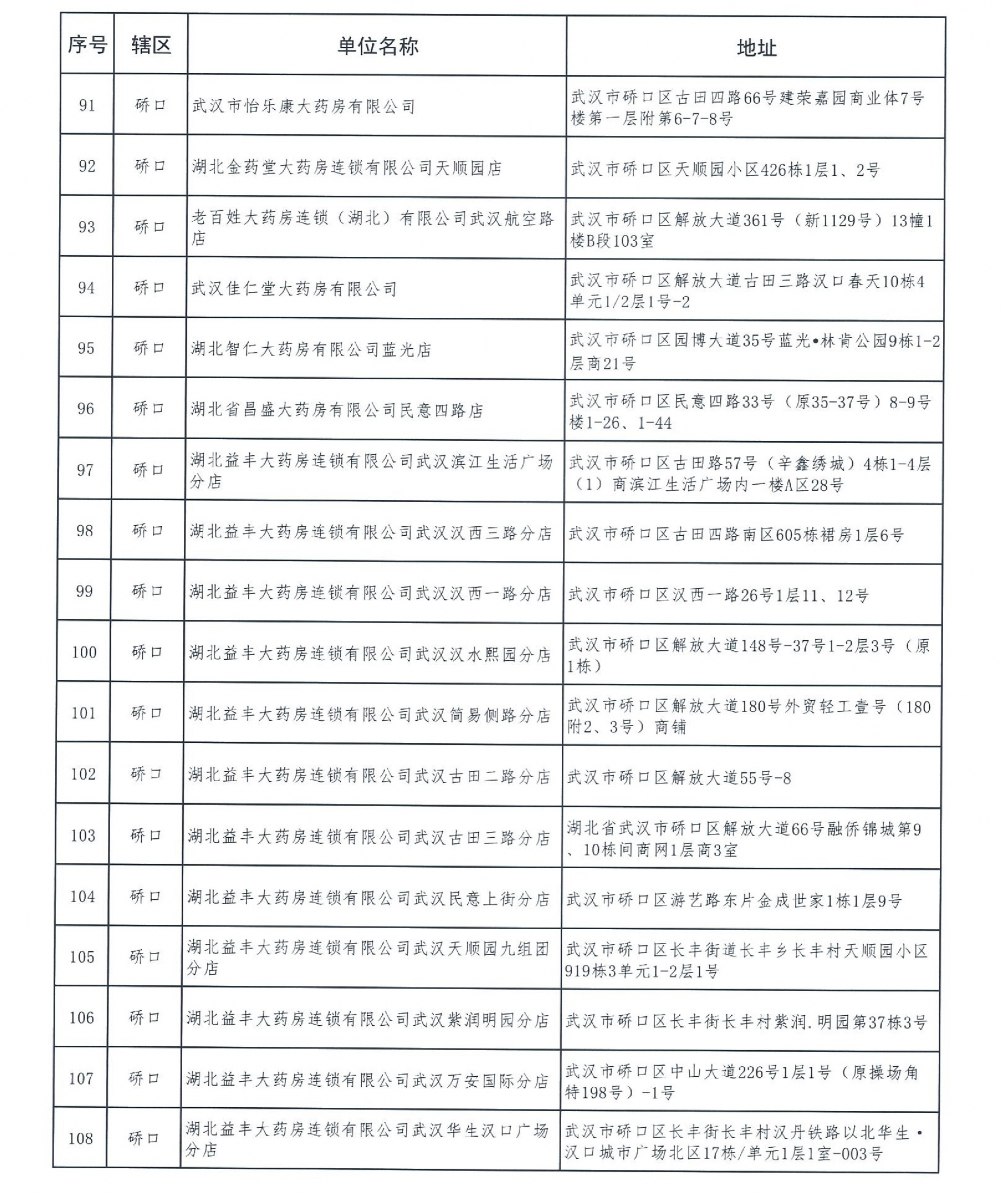 | 序号 | 辖区 | 单位名称 | 地址 |
|---|---|---|---|
| 91 | 硚口 | 武汉市怡乐康大药房有限公司 | 武汉市硚口区古田四路66号建荣嘉园商业体7号楼第一层附第6-7-8号 |
| 92 | 硚口 | 湖北金药堂大药房连锁有限公司天顺园店 | 武汉市硚口区天顺园小区426栋1层1、2号 |
| 93 | 硚口 | 老百姓大药房连锁（湖北）有限公司武汉航空路店 | 武汉市硚口区解放大道361号（新1129号）13幢1楼B段103室 |
| 94 | 硚口 | 武汉佳仁堂大药房有限公司 | 武汉市硚口区解放大道古田三路汉口春天10栋4单元1/2层1号-2 |
| 95 | 硚口 | 湖北智仁大药房有限公司蓝光店 | 武汉市硚口区园博大道35号蓝光•林肯公园9栋1-2层商21号 |
| 96 | 硚口 | 湖北省昌盛大药房有限公司民意四路店 | 武汉市硚口区民意四路33号（原35-37号）8-9号楼1-26、1-44 |
| 97 | 硚口 | 湖北益丰大药房连锁有限公司武汉滨江生活广场分店 | 武汉市硚口区古田路57号（辛鑫绣城）4栋1-4层（1）商滨江生活广场内一楼A区28号 |
| 98 | 硚口 | 湖北益丰大药房连锁有限公司武汉汉西三路分店 | 武汉市硚口区古田四路南区605栋裙房1层6号 |
| 99 | 硚口 | 湖北益丰大药房连锁有限公司武汉汉西一路分店 | 武汉市硚口区汉西一路26号1层11、12号 |
| 100 | 硚口 | 湖北益丰大药房连锁有限公司武汉汉水熙园分店 | 武汉市硚口区解放大道148号-37号1-2层3号（原1栋） |
| 101 | 硚口 | 湖北益丰大药房连锁有限公司武汉简易侧路分店 | 武汉市硚口区解放大道180号外贸轻工壹号（180附2、3号）商铺 |
| 102 | 硚口 | 湖北益丰大药房连锁有限公司武汉古田二路分店 | 武汉市硚口区解放大道55号-8 |
| 103 | 硚口 | 湖北益丰大药房连锁有限公司武汉古田三路分店 | 湖北省武汉市硚口区解放大道66号融侨锦城第9、10栋间商网1层商3室 |
| 104 | 硚口 | 湖北益丰大药房连锁有限公司武汉民意上街分店 | 武汉市硚口区游艺路东片金成世家1栋1层9号 |
| 105 | 硚口 | 湖北益丰大药房连锁有限公司武汉天顺园九组团分店 | 武汉市硚口区长丰街道长丰乡长丰村天顺园小区919栋3单元1-2层1号 |
| 106 | 硚口 | 湖北益丰大药房连锁有限公司武汉紫润明园分店 | 武汉市硚口区长丰街长丰村紫润.明园第37栋3号 |
| 107 | 硚口 | 湖北益丰大药房连锁有限公司武汉万安国际分店 | 武汉市硚口区中山大道226号1层1号（原操场角特198号）-1号 |
| 108 | 硚口 | 湖北益丰大药房连锁有限公司武汉华生汉口广场分店 | 武汉市硚口区长丰街长丰村汉丹铁路以北华生•汉口城市广场北区17栋/单元1层1室-003号 |